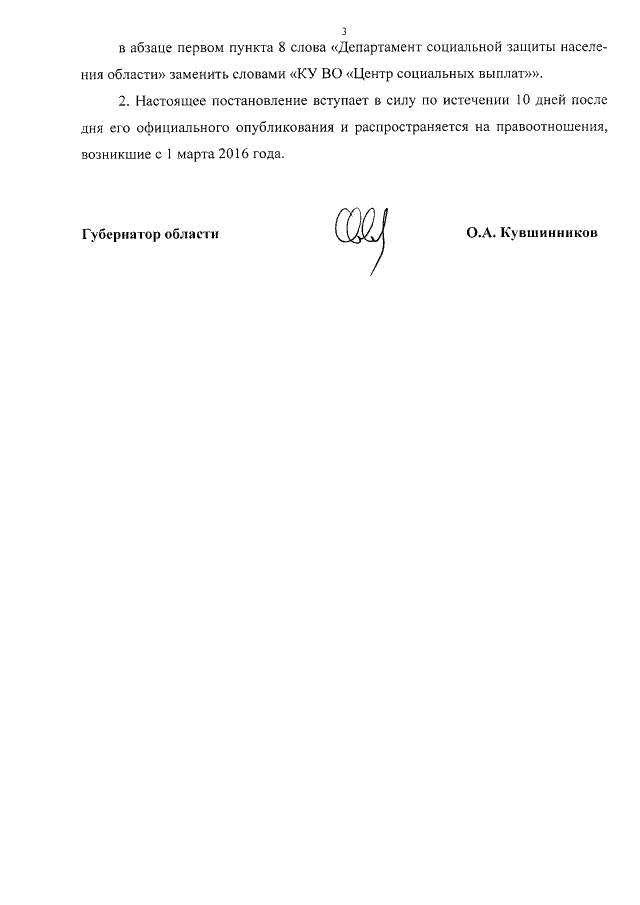 3

в абзаце первом пункта 8 слова «Департамент социальной защиты населения области» заменить словами «КУ ВО «Центр социальных выплат»».

2. Настоящее постановление вступает в силу по истечении 10 дней после дня его официального опубликования и распространяется на правоотношения, возникшие с 1 марта 2016 года.

Губернатор области

О.А. Кувшинников